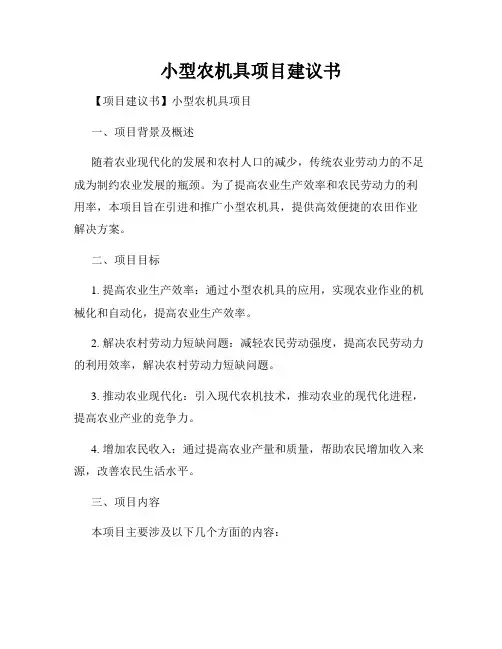 小型农机具项目建议书

【项目建议书】小型农机具项目

一、项目背景及概述

随着农业现代化的发展和农村人口的减少，传统农业劳动力的不足成为制约农业发展的瓶颈。为了提高农业生产效率和农民劳动力的利用率，本项目旨在引进和推广小型农机具，提供高效便捷的农田作业解决方案。

二、项目目标

1. 提高农业生产效率：通过小型农机具的应用，实现农业作业的机械化和自动化，提高农业生产效率。

2. 解决农村劳动力短缺问题：减轻农民劳动强度，提高农民劳动力的利用效率，解决农村劳动力短缺问题。

3. 推动农业现代化：引入现代农机技术，推动农业的现代化进程，提高农业产业的竞争力。

4. 增加农民收入：通过提高农业产量和质量，帮助农民增加收入来源，改善农民生活水平。

三、项目内容

本项目主要涉及以下几个方面的内容：